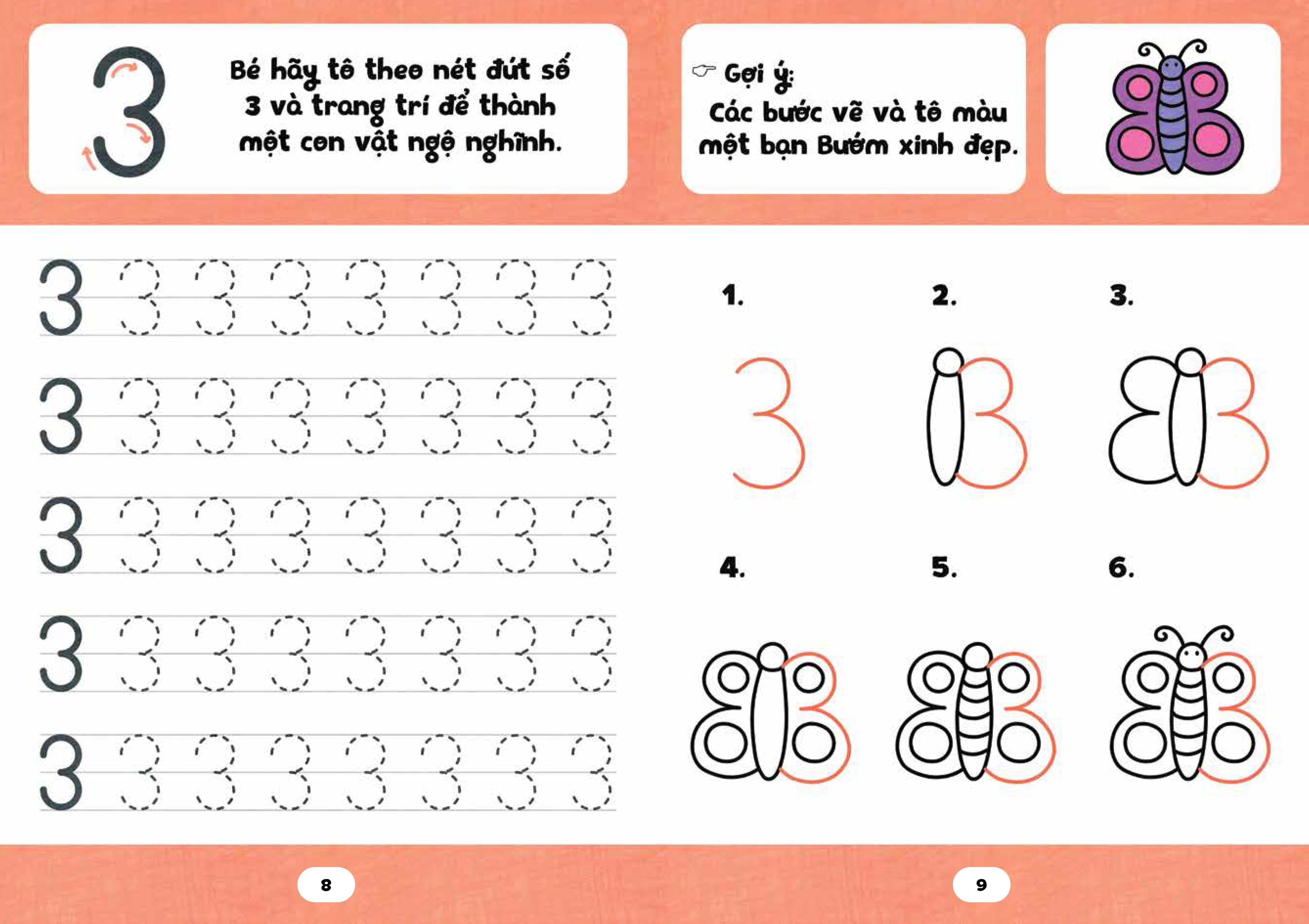 3

Bé hãy tô theo nét đứt số 3 và trang trí để thành một con vật ngộ nghĩnh.

☞ Gợi ý:
Các bước vẽ và tô màu một bạn Bướm xinh đẹp.

3 3 3 3 3 3 3 3
3 3 3 3 3 3 3 3
3 3 3 3 3 3 3 3
3 3 3 3 3 3 3 3
3 3 3 3 3 3 3 3

1.
2.
3.
4.
5.
6.

8

9